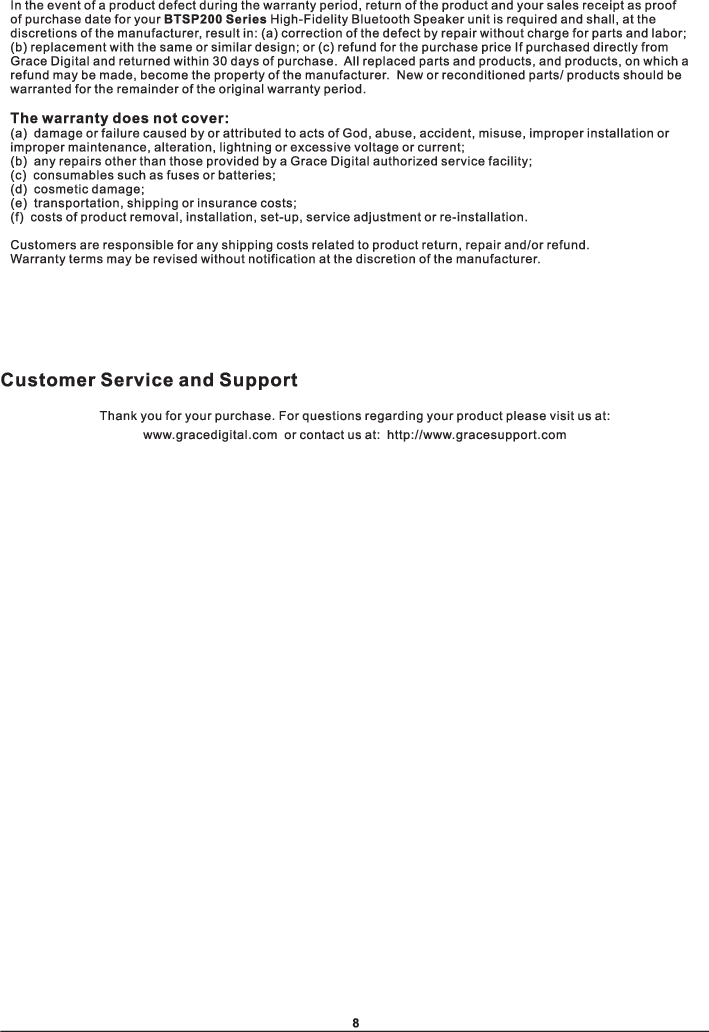 In the event of a product defect during the warranty period, return of the product and your sales receipt as proof of purchase date for your BTSP200 Series High-Fidelity Bluetooth Speaker unit is required and shall, at the discretions of the manufacturer, result in: (a) correction of the defect by repair without charge for parts and labor; (b) replacement with the same or similar design; or (c) refund for the purchase price If purchased directly from Grace Digital and returned within 30 days of purchase. All replaced parts and products, and products, on which a refund may be made, become the property of the manufacturer. New or reconditioned parts/ products should be warranted for the remainder of the original warranty period.

The warranty does not cover:
(a) damage or failure caused by or attributed to acts of God, abuse, accident, misuse, improper installation or improper maintenance, alteration, lightning or excessive voltage or current;
(b) any repairs other than those provided by a Grace Digital authorized service facility;
(c) consumables such as fuses or batteries;
(d) cosmetic damage;
(e) transportation, shipping or insurance costs;
(f) costs of product removal, installation, set-up, service adjustment or re-installation.

Customers are responsible for any shipping costs related to product return, repair and/or refund.
Warranty terms may be revised without notification at the discretion of the manufacturer.

Customer Service and Support

Thank you for your purchase. For questions regarding your product please visit us at:
www.gracedigital.com or contact us at: http://www.gracesupport.com

8